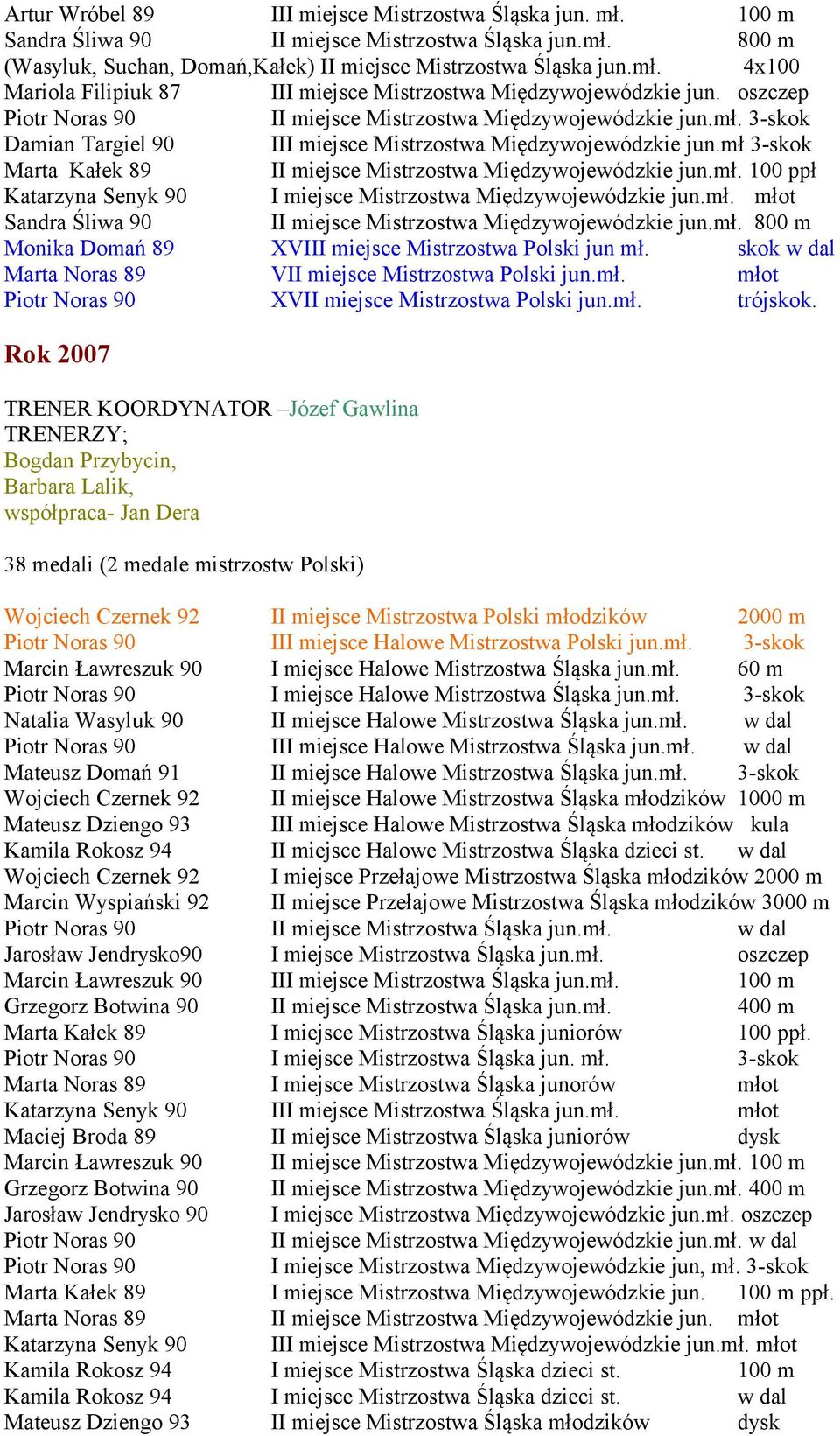 Artur Wróbel 89 III miejsce Mistrzostwa Śląska jun. mł. 100 m
Sandra Śliwa 90 II miejsce Mistrzostwa Śląska jun.mł. 800 m
(Wasyluk, Suchan, Domań,Kałek) II miejsce Mistrzostwa Śląska jun.mł. 4x100
Mariola Filipiuk 87 III miejsce Mistrzostwa Międzywojewódzkie jun. oszczep
Piotr Noras 90 II miejsce Mistrzostwa Międzywojewódzkie jun.mł. 3-skok
Damian Targiel 90 III miejsce Mistrzostwa Międzywojewódzkie jun.mł 3-skok
Marta Kałek 89 II miejsce Mistrzostwa Międzywojewódzkie jun.mł. 100 ppł
Katarzyna Senyk 90 I miejsce Mistrzostwa Międzywojewódzkie jun.mł. młot
Sandra Śliwa 90 II miejsce Mistrzostwa Międzywojewódzkie jun.mł. 800 m
Monika Domań 89 XVIII miejsce Mistrzostwa Polski jun mł. skok w dal
Marta Noras 89 VII miejsce Mistrzostwa Polski jun.mł. młot
Piotr Noras 90 XVII miejsce Mistrzostwa Polski jun.mł. trójskok.

Rok 2007

TRENER KOORDYNATOR –Józef Gawlina
TRENERZY;
Bogdan Przybycin,
Barbara Lalik,
współpraca- Jan Dera

38 medali (2 medale mistrzostw Polski)

Wojciech Czernek 92 II miejsce Mistrzostwa Polski młodzików 2000 m
Piotr Noras 90 III miejsce Halowe Mistrzostwa Polski jun.mł. 3-skok
Marcin Ławreszuk 90 I miejsce Halowe Mistrzostwa Śląska jun.mł. 60 m
Piotr Noras 90 I miejsce Halowe Mistrzostwa Śląska jun.mł. 3-skok
Natalia Wasyluk 90 II miejsce Halowe Mistrzostwa Śląska jun.mł. w dal
Piotr Noras 90 III miejsce Halowe Mistrzostwa Śląska jun.mł. w dal
Mateusz Domań 91 II miejsce Halowe Mistrzostwa Śląska jun.mł. 3-skok
Wojciech Czernek 92 II miejsce Halowe Mistrzostwa Śląska młodzików 1000 m
Mateusz Dziengo 93 III miejsce Halowe Mistrzostwa Śląska młodzików kula
Kamila Rokosz 94 II miejsce Halowe Mistrzostwa Śląska dzieci st. w dal
Wojciech Czernek 92 I miejsce Przełajowe Mistrzostwa Śląska młodzików 2000 m
Marcin Wyspiański 92 II miejsce Przełajowe Mistrzostwa Śląska młodzików 3000 m
Piotr Noras 90 II miejsce Mistrzostwa Śląska jun.mł. w dal
Jarosław Jendrysko90 I miejsce Mistrzostwa Śląska jun.mł. oszczep
Marcin Ławreszuk 90 III miejsce Mistrzostwa Śląska jun.mł. 100 m
Grzegorz Botwina 90 II miejsce Mistrzostwa Śląska jun.mł. 400 m
Marta Kałek 89 I miejsce Mistrzostwa Śląska juniorów 100 ppł.
Piotr Noras 90 I miejsce Mistrzostwa Śląska jun. mł. 3-skok
Marta Noras 89 I miejsce Mistrzostwa Śląska junorów młot
Katarzyna Senyk 90 III miejsce Mistrzostwa Śląska jun.mł. młot
Maciej Broda 89 II miejsce Mistrzostwa Śląska juniorów dysk
Marcin Ławreszuk 90 II miejsce Mistrzostwa Międzywojewódzkie jun.mł. 100 m
Grzegorz Botwina 90 II miejsce Mistrzostwa Międzywojewódzkie jun.mł. 400 m
Jarosław Jendrysko 90 I miejsce Mistrzostwa Międzywojewódzkie jun.mł. oszczep
Piotr Noras 90 II miejsce Mistrzostwa Międzywojewódzkie jun.mł. w dal
Piotr Noras 90 I miejsce Mistrzostwa Międzywojewódzkie jun, mł. 3-skok
Marta Kałek 89 I miejsce Mistrzostwa Międzywojewódzkie jun. 100 m ppł.
Marta Noras 89 II miejsce Mistrzostwa Międzywojewódzkie jun. młot
Katarzyna Senyk 90 III miejsce Mistrzostwa Międzywojewódzkie jun.mł. młot
Kamila Rokosz 94 I miejsce Mistrzostwa Śląska dzieci st. 100 m
Kamila Rokosz 94 I miejsce Mistrzostwa Śląska dzieci st. w dal
Mateusz Dziengo 93 II miejsce Mistrzostwa Śląska młodzików dysk